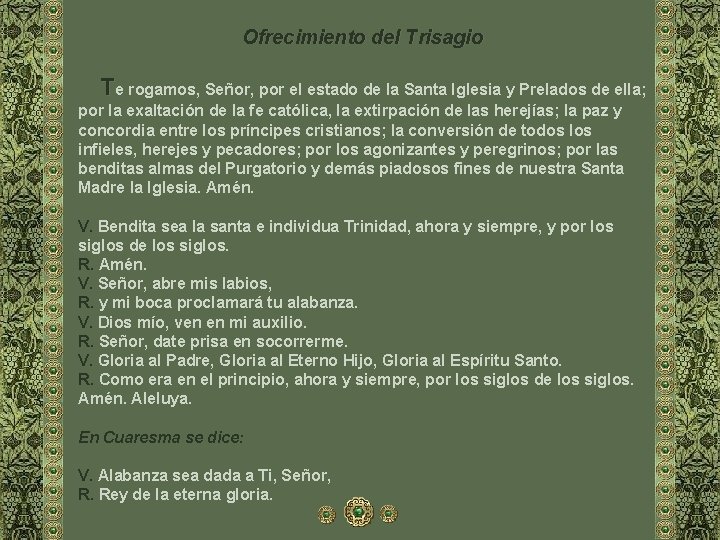 Ofrecimiento del Trisagio

Te rogamos, Señor, por el estado de la Santa Iglesia y Prelados de ella; por la exaltación de la fe católica, la extirpación de las herejías; la paz y concordia entre los príncipes cristianos; la conversión de todos los infieles, herejes y pecadores; por los agonizantes y peregrinos; por las benditas almas del Purgatorio y demás piadosos fines de nuestra Santa Madre la Iglesia. Amén.

V. Bendita sea la santa e individua Trinidad, ahora y siempre, y por los siglos de los siglos.
R. Amén.
V. Señor, abre mis labios,
R. y mi boca proclamará tu alabanza.
V. Dios mío, ven en mi auxilio.
R. Señor, date prisa en socorrerme.
V. Gloria al Padre, Gloria al Eterno Hijo, Gloria al Espíritu Santo.
R. Como era en el principio, ahora y siempre, por los siglos de los siglos. Amén. Aleluya.

En Cuaresma se dice:

V. Alabanza sea dada a Ti, Señor,
R. Rey de la eterna gloria.